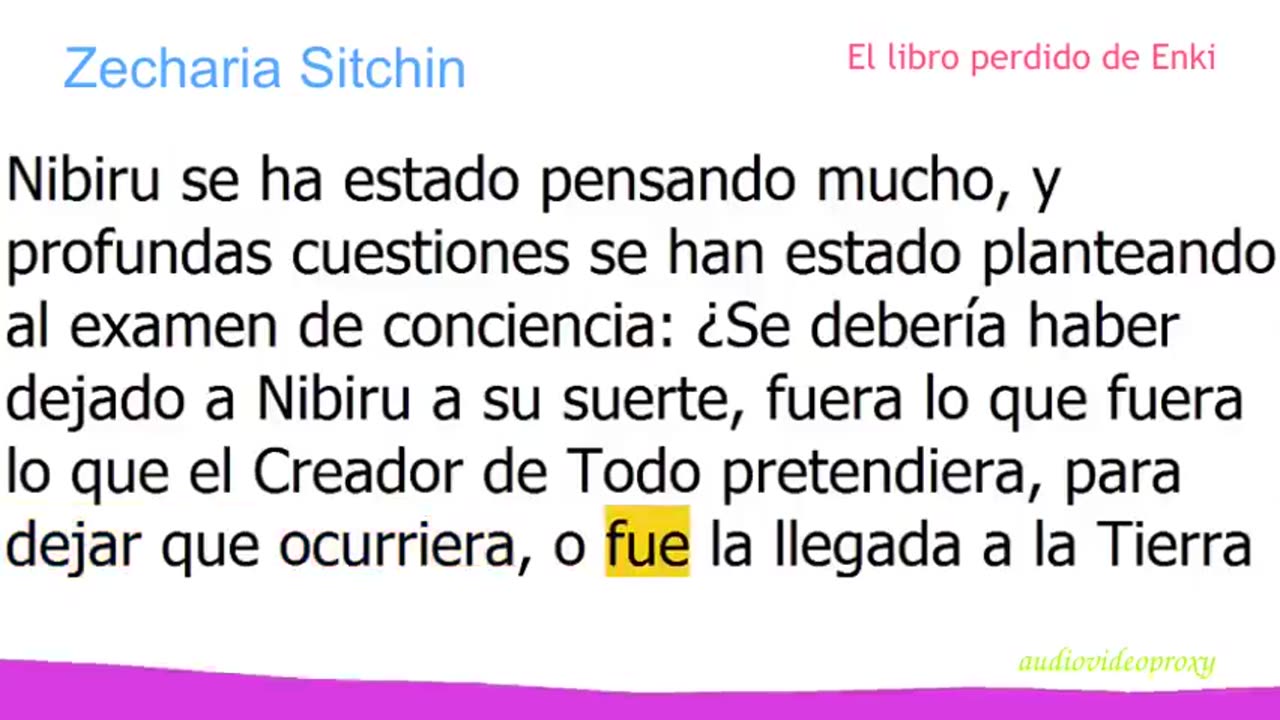 Zecharia Sitchin

El libro perdido de Enki

Nibiru se ha estado pensando mucho, y profundas cuestiones se han estado planteando al examen de conciencia: ¿Se debería haber dejado a Nibiru a su suerte, fuera lo que fuera lo que el Creador de Todo pretendiera, para dejar que ocurriera, o fue la llegada a la Tierra

audiovideoproxy